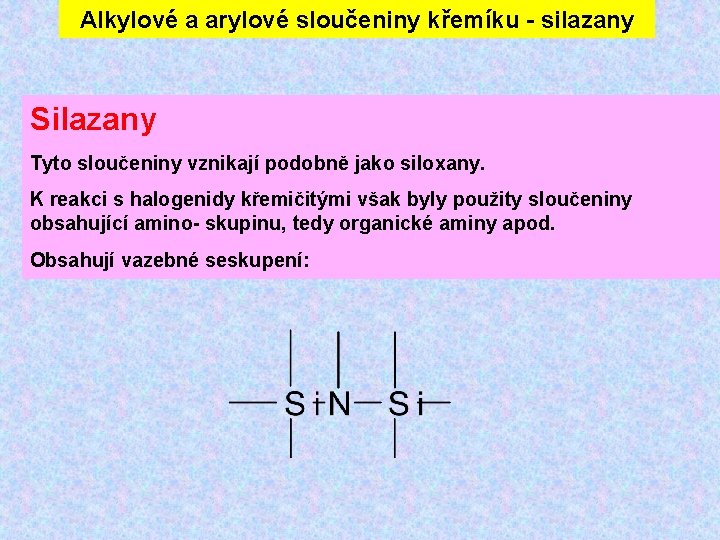 Alkylové a arylové sloučeniny křemíku - silazany

Silazany

Tyto sloučeniny vznikají podobně jako siloxany.

K reakci s halogenidy křemičitými však byly použity sloučeniny obsahující amino- skupinu, tedy organické aminy apod.

Obsahují vazebné seskupení:

Si N Si